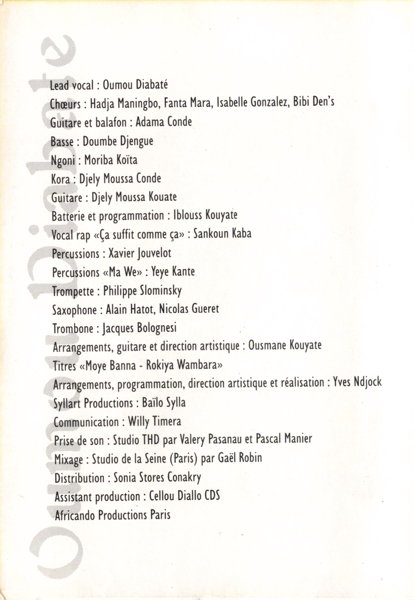 Oumou Diabate

Lead vocal : Oumou Diabaté
Chœurs : Hadja Maningbo, Fanta Mara, Isabelle Gonzalez, Bibi Den's
Guitare et balafon : Adama Conde
Basse : Doumbe Djengue
Ngoni : Moriba Koïta
Kora : Djely Moussa Conde
Guitare : Djely Moussa Kouate
Batterie et programmation : Iblouss Kouyate
Vocal rap «Ça suffit comme ça» : Sankoun Kaba
Percussions : Xavier Jouvelot
Percussions «Ma We» : Yeye Kante
Trompette : Philippe Slominsky
Saxophone : Alain Hatot, Nicolas Gueret
Trombone : Jacques Bolognesi
Arrangements, guitare et direction artistique : Ousmane Kouyate
Titres «Moye Banna - Rokiya Wambara»
Arrangements, programmation, direction artistique et réalisation : Yves Ndjock
Syllart Productions : Baïlo Sylla
Communication : Willy Timera
Prise de son : Studio THD par Valery Pasanau et Pascal Manier
Mixage : Studio de la Seine (Paris) par Gaël Robin
Distribution : Sonia Stores Conakry
Assistant production : Cellou Diallo CDS
Africando Productions Paris